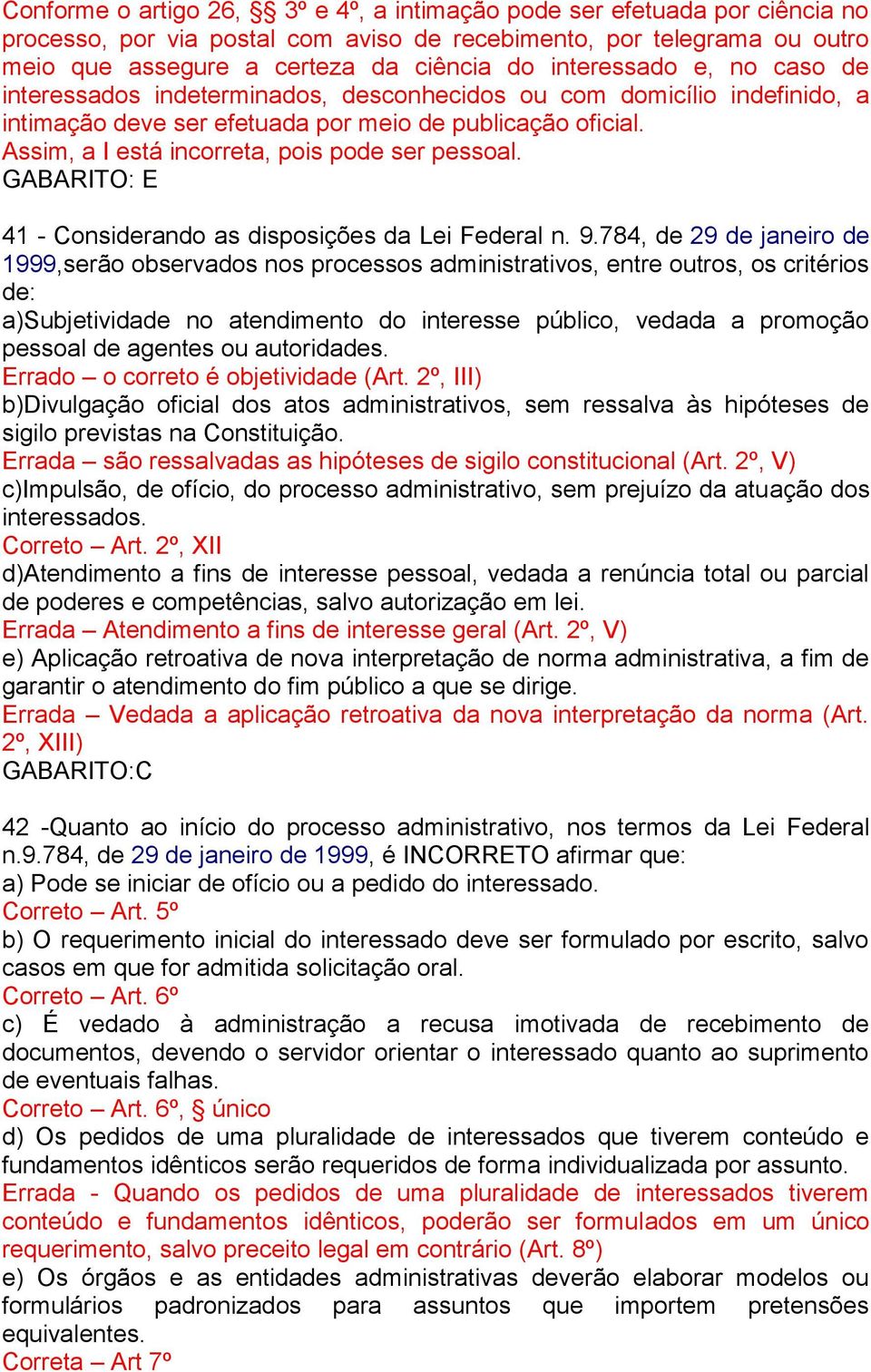 Conforme o artigo 26, §§ 3º e 4º, a intimação pode ser efetuada por ciência no processo, por via postal com aviso de recebimento, por telegrama ou outro meio que assegure a certeza da ciência do interessado e, no caso de interessados indeterminados, desconhecidos ou com domicílio indefinido, a intimação deve ser efetuada por meio de publicação oficial.
Assim, a I está incorreta, pois pode ser pessoal.
GABARITO: E

41 - Considerando as disposições da Lei Federal n. 9.784, de 29 de janeiro de 1999,serão observados nos processos administrativos, entre outros, os critérios de:
a)Subjetividade no atendimento do interesse público, vedada a promoção pessoal de agentes ou autoridades.
Errado – o correto é objetividade (Art. 2º, III)
b)Divulgação oficial dos atos administrativos, sem ressalva às hipóteses de sigilo previstas na Constituição.
Errada – são ressalvadas as hipóteses de sigilo constitucional (Art. 2º, V)
c)Impulsão, de ofício, do processo administrativo, sem prejuízo da atuação dos interessados.
Correto – Art. 2º, XII
d)Atendimento a fins de interesse pessoal, vedada a renúncia total ou parcial de poderes e competências, salvo autorização em lei.
Errada – Atendimento a fins de interesse geral (Art. 2º, V)
e) Aplicação retroativa de nova interpretação de norma administrativa, a fim de garantir o atendimento do fim público a que se dirige.
Errada – Vedada a aplicação retroativa da nova interpretação da norma (Art. 2º, XIII)
GABARITO:C

42 -Quanto ao início do processo administrativo, nos termos da Lei Federal n.9.784, de 29 de janeiro de 1999, é INCORRETO afirmar que:
a) Pode se iniciar de ofício ou a pedido do interessado.
Correto – Art. 5º
b) O requerimento inicial do interessado deve ser formulado por escrito, salvo casos em que for admitida solicitação oral.
Correto – Art. 6º
c) É vedado à administração a recusa imotivada de recebimento de documentos, devendo o servidor orientar o interessado quanto ao suprimento de eventuais falhas.
Correto – Art. 6º, § único
d) Os pedidos de uma pluralidade de interessados que tiverem conteúdo e fundamentos idênticos serão requeridos de forma individualizada por assunto.
Errada - Quando os pedidos de uma pluralidade de interessados tiverem conteúdo e fundamentos idênticos, poderão ser formulados em um único requerimento, salvo preceito legal em contrário (Art. 8º)
e) Os órgãos e as entidades administrativas deverão elaborar modelos ou formulários padronizados para assuntos que importem pretensões equivalentes.
Correta – Art 7º